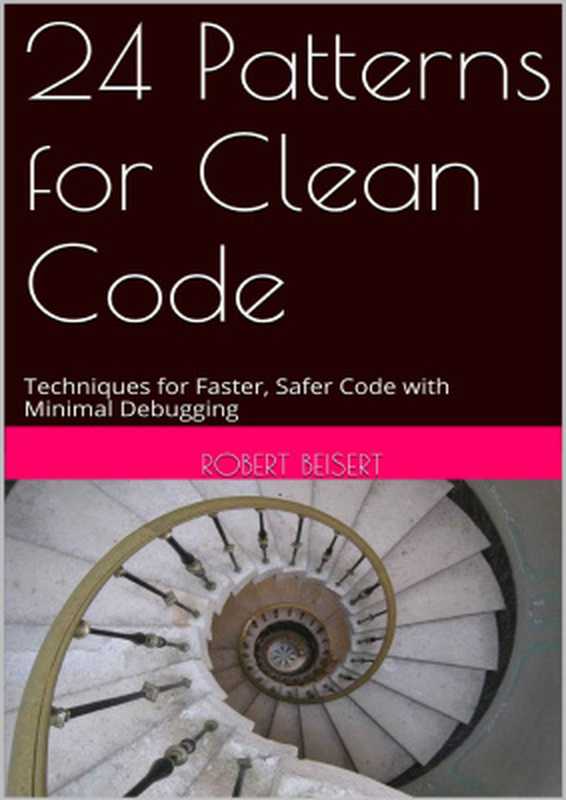 24 Patterns for Clean Code

Techniques for Faster, Safer Code with Minimal Debugging

ROBERT BEISERT